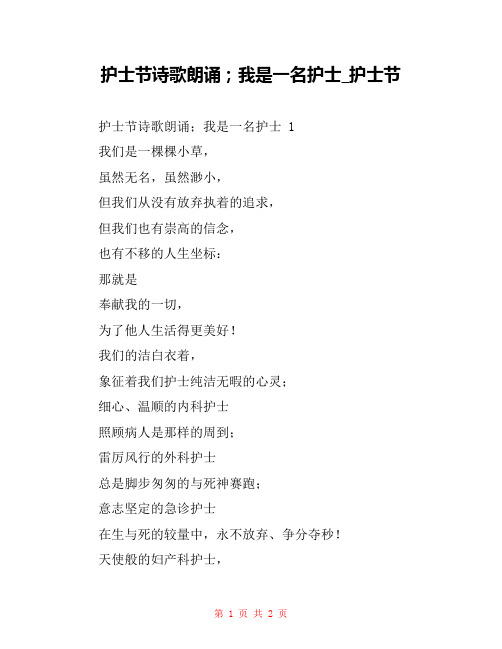 护士节诗歌朗诵；我是一名护士_护士节

护士节诗歌朗诵：我是一名护士 1

我们是一棵棵小草，

虽然无名，虽然渺小，

但我们从没有放弃执着的追求，

但我们也有崇高的信念，

也有不移的人生坐标：

那就是

奉献我的一切，

为了他人生活得更美好！

我们的洁白衣着，

象征着我们护士纯洁无暇的心灵；

细心、温顺的内科护士

照顾病人是那样的周到；

雷厉风行的外科护士

总是脚步匆匆的与死神赛跑；

意志坚定的急诊护士

在生与死的较量中，永不放弃、争分夺秒！

天使般的妇产科护士，

第 1 页 共 2 页